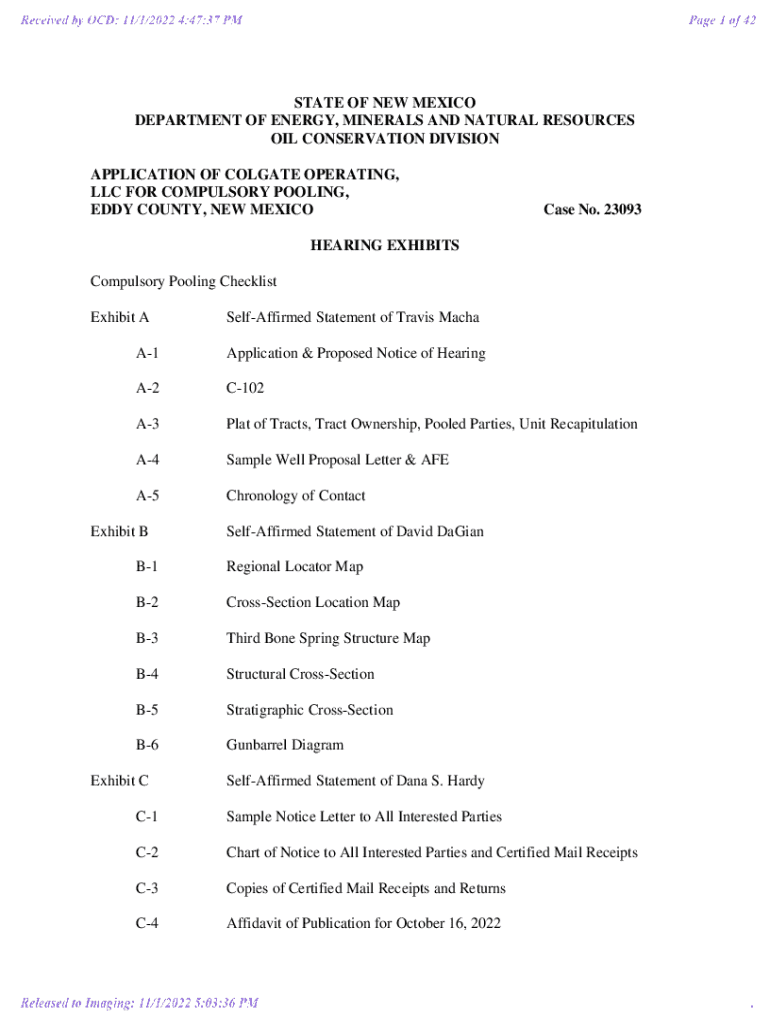 Received by OCD: 11/1/2022 4:47:37 PM

Page 1 of 42

STATE OF NEW MEXICO
DEPARTMENT OF ENERGY, MINERALS AND NATURAL RESOURCES
OIL CONSERVATION DIVISION

APPLICATION OF COLGATE OPERATING, LLC FOR COMPULSORY POOLING, EDDY COUNTY, NEW MEXICO

Case No. 23093

HEARING EXHIBITS

Compulsory Pooling Checklist

Exhibit A Self-Affirmed Statement of Travis Macha

A-1 Application & Proposed Notice of Hearing

A-2 C-102

A-3 Plat of Tracts, Tract Ownership, Pooled Parties, Unit Recapitulation

A-4 Sample Well Proposal Letter & AFE

A-5 Chronology of Contact

Exhibit B Self-Affirmed Statement of David DaGian

B-1 Regional Locator Map

B-2 Cross-Section Location Map

B-3 Third Bone Spring Structure Map

B-4 Structural Cross-Section

B-5 Stratigraphic Cross-Section

B-6 Gunbarrel Diagram

Exhibit C Self-Affirmed Statement of Dana S. Hardy

C-1 Sample Notice Letter to All Interested Parties

C-2 Chart of Notice to All Interested Parties and Certified Mail Receipts

C-3 Copies of Certified Mail Receipts and Returns

C-4 Affidavit of Publication for October 16, 2022

Released to Imaging: 11/1/2022 5:03:36 PM